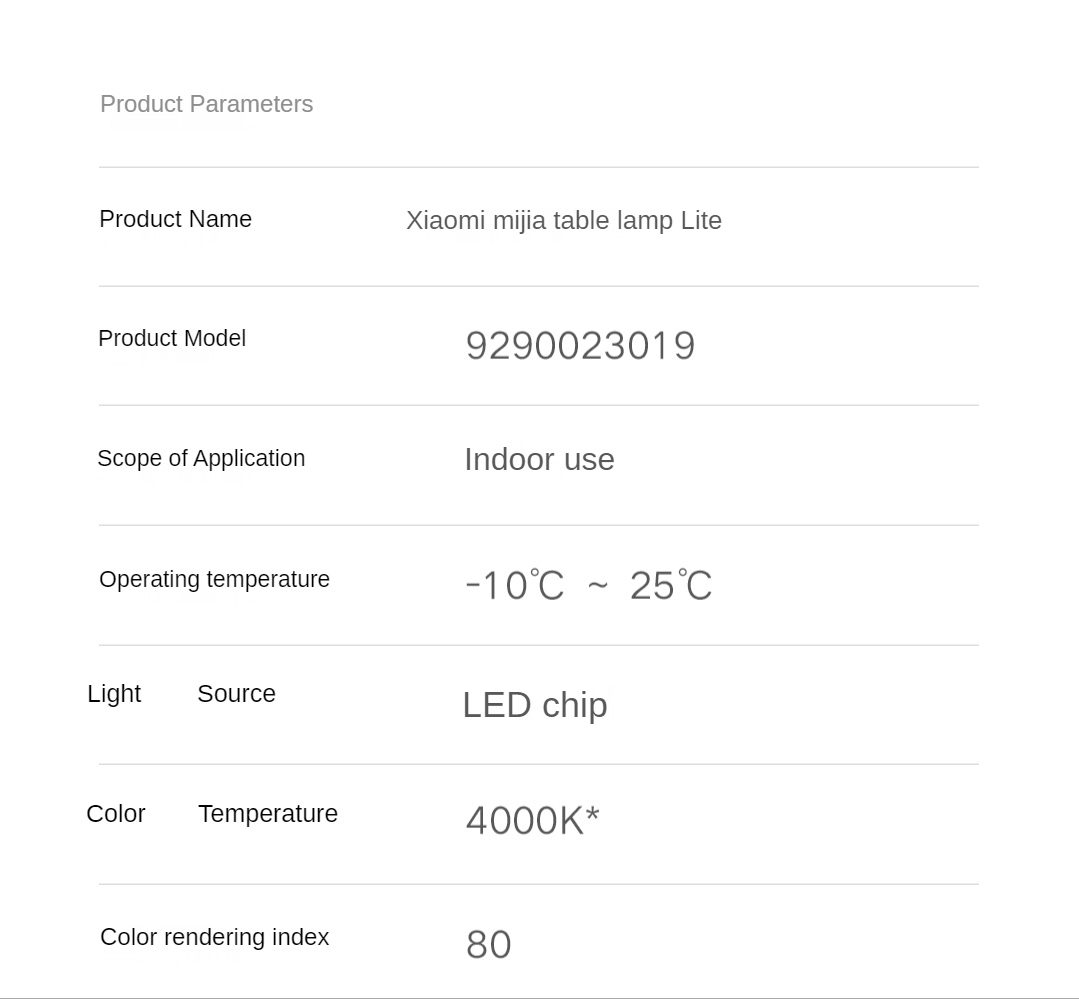 Product Parameters

Product Name Xiaomi mijia table lamp Lite

Product Model 9290023019

Scope of Application Indoor use

Operating temperature -10℃ ~ 25℃

Light Source LED chip

Color Temperature 4000K*

Color rendering index 80